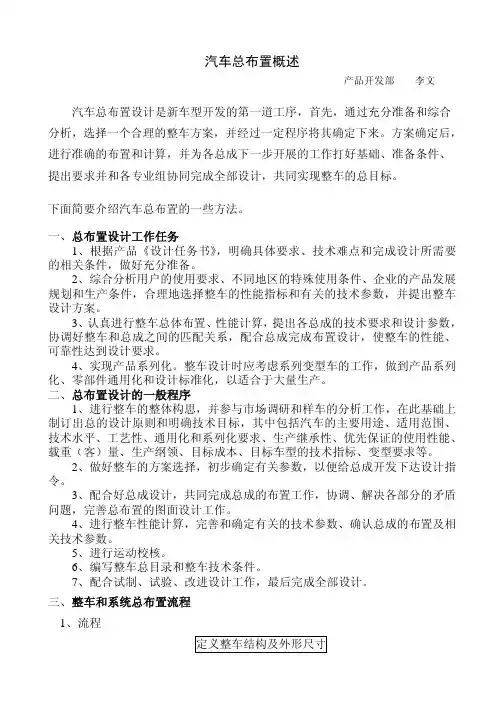 汽车总布置概述

产品开发部　　李文

汽车总布置设计是新车型开发的第一道工序，首先，通过充分准备和综合分析，选择一个合理的整车方案，并经过一定程序将其确定下来。方案确定后，进行准确的布置和计算，并为各总成下一步开展的工作打好基础、准备条件、提出要求并和各专业组协同完成全部设计，共同实现整车的总目标。

下面简要介绍汽车总布置的一些方法。

一、总布置设计工作任务

1、根据产品《设计任务书》，明确具体要求、技术难点和完成设计所需要的相关条件，做好充分准备。

2、综合分析用户的使用要求、不同地区的特殊使用条件、企业的产品发展规划和生产条件，合理地选择整车的性能指标和有关的技术参数，并提出整车设计方案。

3、认真进行整车总体布置、性能计算，提出各总成的技术要求和设计参数，协调好整车和总成之间的匹配关系，配合总成完成布置设计，使整车的性能、可靠性达到设计要求。

4、实现产品系列化。整车设计时应考虑系列变型车的工作，做到产品系列化、零部件通用化和设计标准化，以适合于大量生产。

二、总布置设计的一般程序

1、进行整车的整体构思，并参与市场调研和样车的分析工作，在此基础上制订出总的设计原则和明确技术目标，其中包括汽车的主要用途、适用范围、技术水平、工艺性、通用化和系列化要求、生产继承性、优先保证的使用性能、载重（客）量、生产纲领、目标成本、目标车型的技术指标、变型要求等。

2、做好整车的方案选择，初步确定有关参数，以便给总成开发下达设计指令。

3、配合好总成设计，共同完成总成的布置工作，协调、解决各部分的矛盾问题，完善总布置的图面设计工作。

4、进行整车性能计算，完善和确定有关的技术参数、确认总成的布置及相关技术参数。

5、进行运动校核。

6、编写整车总目录和整车技术条件。

7、配合试制、试验、改进设计工作，最后完成全部设计。

三、整车和系统总布置流程

1、流程

定义整车结构及外形尺寸